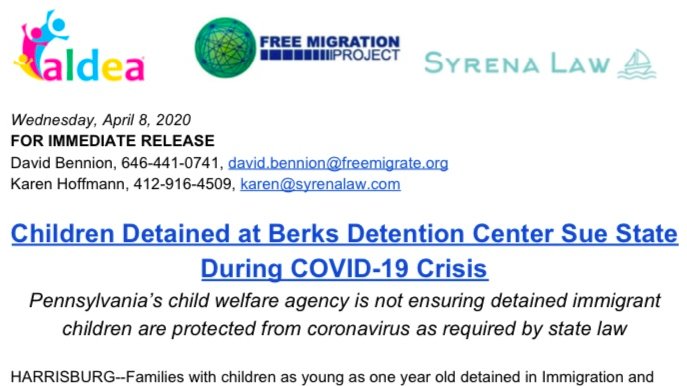 aldea

FREE MIGRATION PROJECT

SYRENA LAW

Wednesday, April 8, 2020
FOR IMMEDIATE RELEASE
David Bennion, 646-441-0741, david.bennion@freemigrate.org
Karen Hoffmann, 412-916-4509, karen@syrenalaw.com

Children Detained at Berks Detention Center Sue State During COVID-19 Crisis

Pennsylvania's child welfare agency is not ensuring detained immigrant children are protected from coronavirus as required by state law

HARRISBURG--Families with children as young as one year old detained in Immigration and